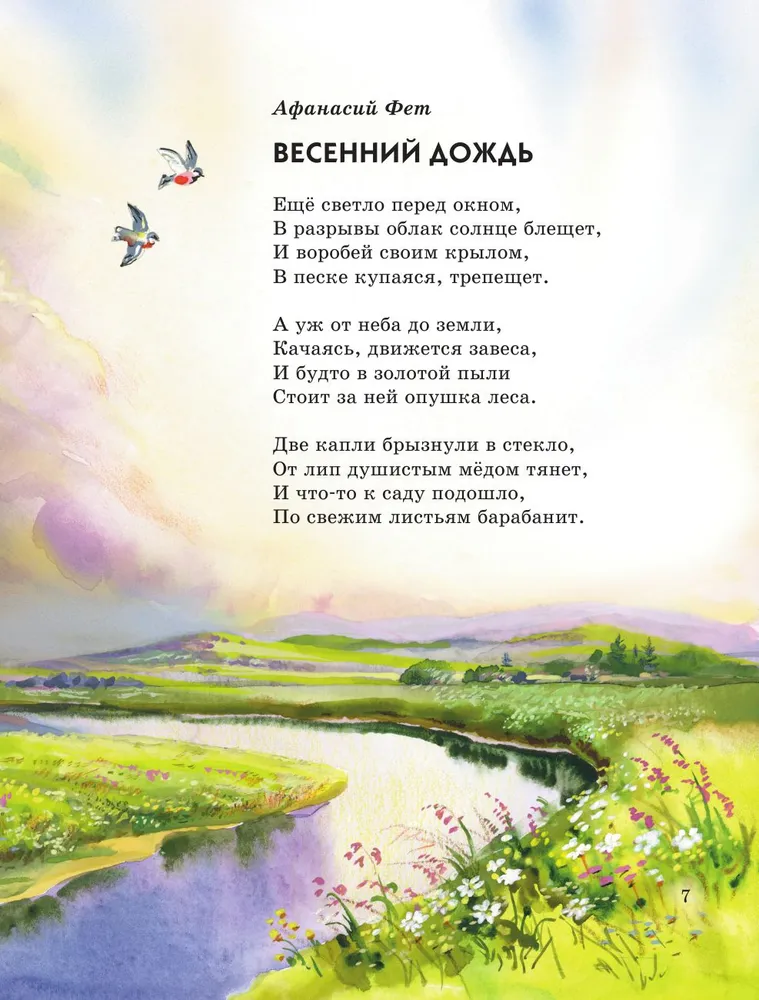 Афанасий Фет

ВЕСЕННИЙ ДОЖДЬ

Ещё светло перед окном,
В разрывы облак солнце блещет,
И воробей своим крылом,
В песке купаяся, трепещет.

А уж от неба до земли,
Качаясь, движется завеса,
И будто в золотой пыли
Стоит за ней опушка леса.

Две капли брызнули в стекло,
От лип душистым мёдом тянет,
И что-то к саду подошло,
По свежим листьям барабанит.

7